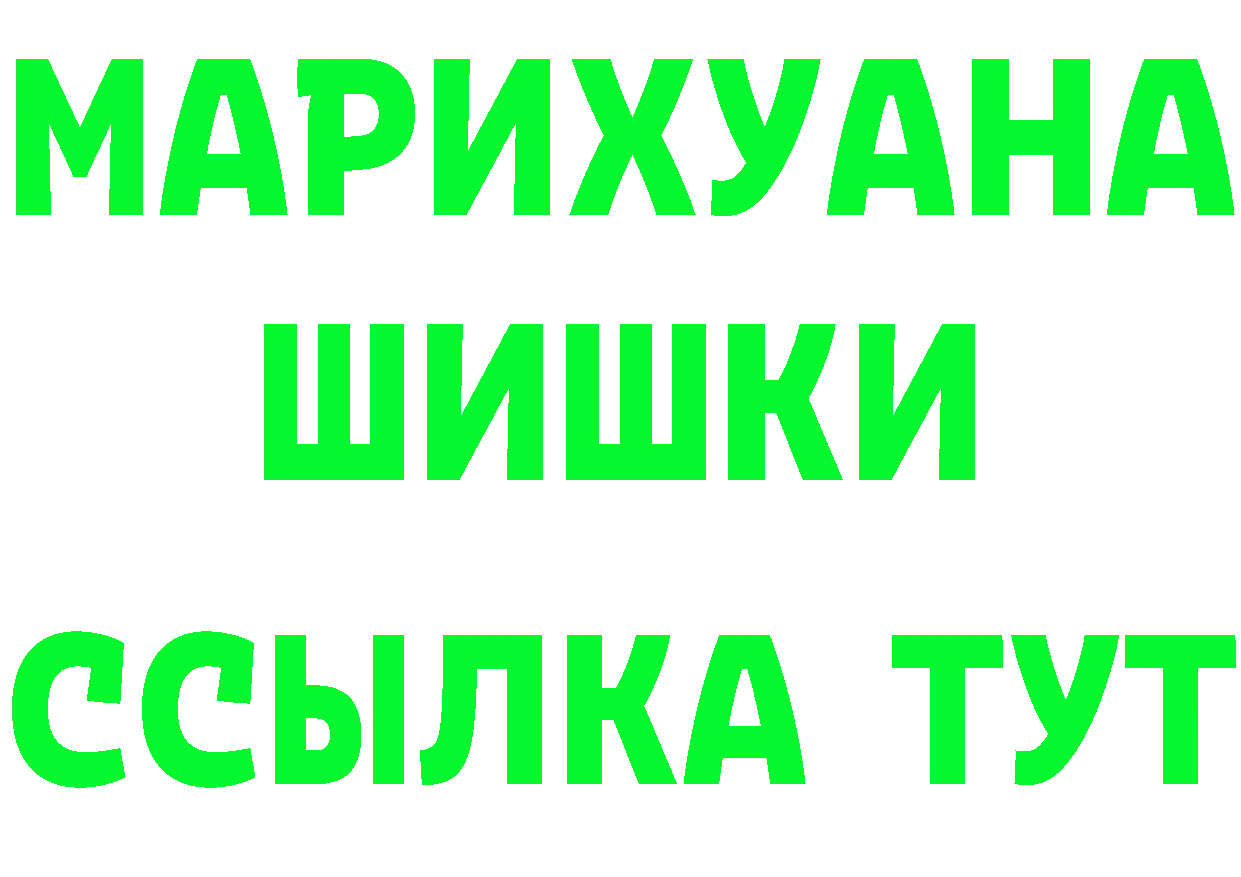 МАРИХУАНА
ШИШКИ
ССЫЛКА ТУТ